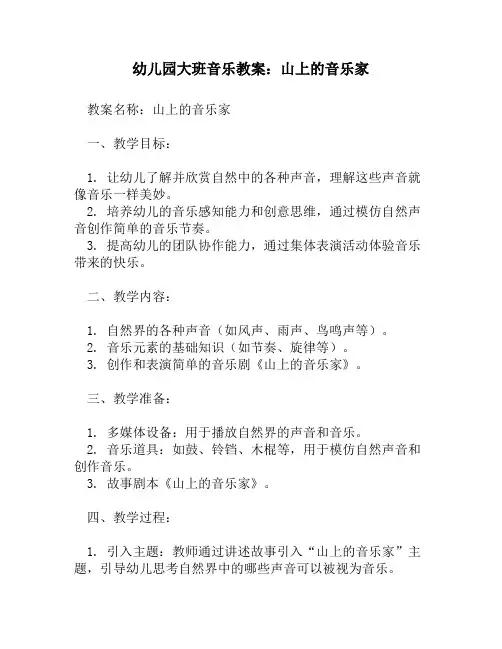 幼儿园大班音乐教案：山上的音乐家

教案名称：山上的音乐家

一、教学目标：

1. 让幼儿了解并欣赏自然中的各种声音，理解这些声音就像音乐一样美妙。
2. 培养幼儿的音乐感知能力和创意思维，通过模仿自然声音创作简单的音乐节奏。
3. 提高幼儿的团队协作能力，通过集体表演活动体验音乐带来的快乐。

二、教学内容：

1. 自然界的各种声音（如风声、雨声、鸟鸣声等）。
2. 音乐元素的基础知识（如节奏、旋律等）。
3. 创作和表演简单的音乐剧《山上的音乐家》。

三、教学准备：

1. 多媒体设备：用于播放自然界的声音和音乐。
2. 音乐道具：如鼓、铃铛、木棍等，用于模仿自然声音和创作音乐。
3. 故事剧本《山上的音乐家》。

四、教学过程：

1. 引入主题：教师通过讲述故事引入“山上的音乐家”主题，引导幼儿思考自然界中的哪些声音可以被视为音乐。